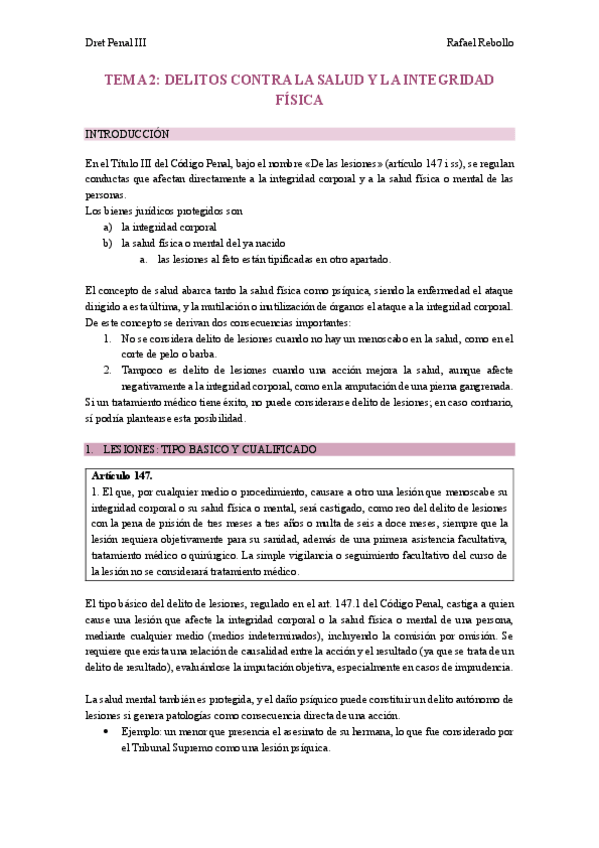 Dret Penal III

Rafael Rebollo

TEMA 2: DELITOS CONTRA LA SALUD Y LA INTEGRIDAD FÍSICA

INTRODUCCIÓN

En el Título III del Código Penal, bajo el nombre «De las lesiones» (artículo 147 i ss), se regulan conductas que afectan directamente a la integridad corporal y a la salud física o mental de las personas.
Los bienes jurídicos protegidos son
a) la integridad corporal
b) la salud física o mental del ya nacido
a. las lesiones al feto están tipificadas en otro apartado.

El concepto de salud abarca tanto la salud física como psíquica, siendo la enfermedad el ataque dirigido a esta última, y la mutilación o inutilización de órganos el ataque a la integridad corporal. De este concepto se derivan dos consecuencias importantes:
1. No se considera delito de lesiones cuando no hay un menoscabo en la salud, como en el corte de pelo o barba.
2. Tampoco es delito de lesiones cuando una acción mejora la salud, aunque afecte negativamente a la integridad corporal, como en la amputación de una pierna gangrenada.
Si un tratamiento médico tiene éxito, no puede considerarse delito de lesiones; en caso contrario, sí podría plantearse esta posibilidad.

1. LESIONES: TIPO BASICO Y CUALIFICADO

Artículo 147.
1. El que, por cualquier medio o procedimiento, causare a otro una lesión que menoscabe su integridad corporal o su salud física o mental, será castigado, como reo del delito de lesiones con la pena de prisión de tres meses a tres años o multa de seis a doce meses, siempre que la lesión requiera objetivamente para su sanidad, además de una primera asistencia facultativa, tratamiento médico o quirúrgico. La simple vigilancia o seguimiento facultativo del curso de la lesión no se considerará tratamiento médico.

El tipo básico del delito de lesiones, regulado en el art. 147.1 del Código Penal, castiga a quien cause una lesión que afecte la integridad corporal o la salud física o mental de una persona, mediante cualquier medio (medios indeterminados), incluyendo la comisión por omisión. Se requiere que exista una relación de causalidad entre la acción y el resultado (ya que se trata de un delito de resultado), evaluándose la imputación objetiva, especialmente en casos de imprudencia.

La salud mental también es protegida, y el daño psíquico puede constituir un delito autónomo de lesiones si genera patologías como consecuencia directa de una acción.
• Ejemplo: un menor que presencia el asesinato de su hermana, lo que fue considerado por el Tribunal Supremo como una lesión psíquica.